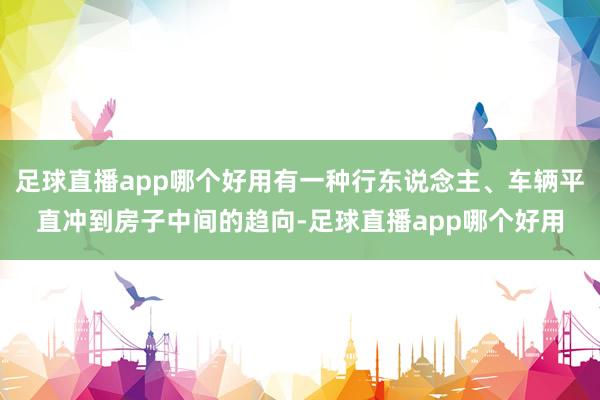 足球直播app哪个好用有一种行东说念主、车辆平直冲到房子中间的趋向-足球直播app哪个好用